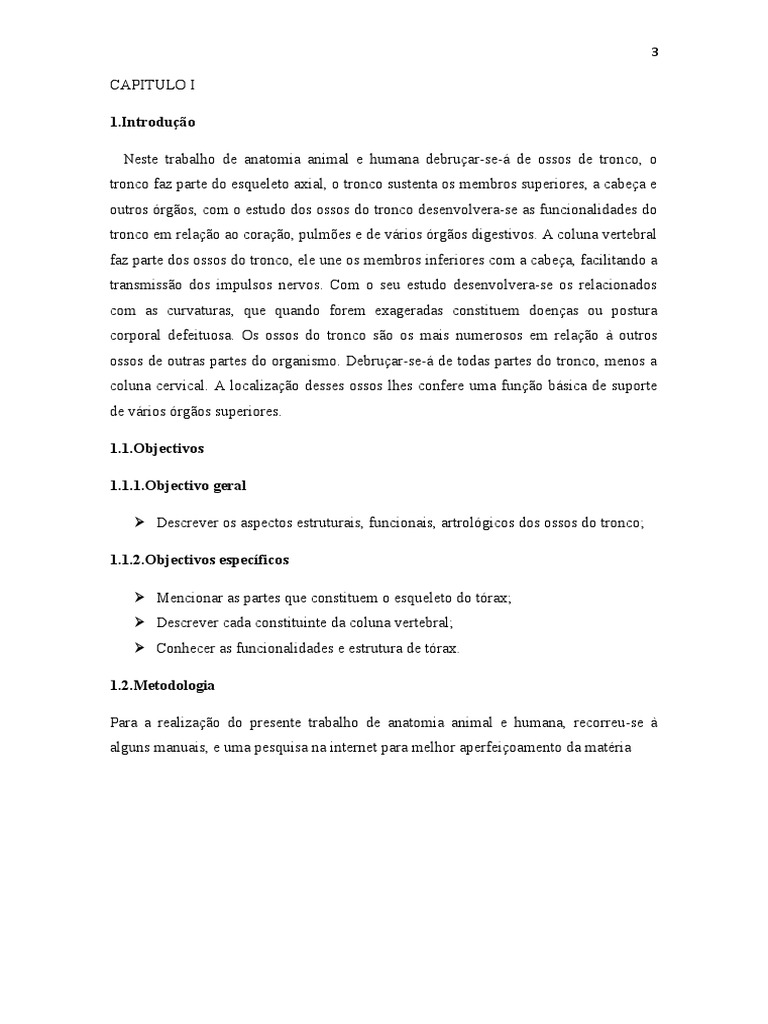 3

CAPITULO I

1.Introdução

Neste trabalho de anatomia animal e humana debruçar-se-á de ossos de tronco, o tronco faz parte do esqueleto axial, o tronco sustenta os membros superiores, a cabeça e outros órgãos, com o estudo dos ossos do tronco desenvolvera-se as funcionalidades do tronco em relação ao coração, pulmões e de vários órgãos digestivos. A coluna vertebral faz parte dos ossos do tronco, ele une os membros inferiores com a cabeça, facilitando a transmissão dos impulsos nervos. Com o seu estudo desenvolvera-se os relacionados com as curvaturas, que quando forem exageradas constituem doenças ou postura corporal defeituosa. Os ossos do tronco são os mais numerosos em relação à outros ossos de outras partes do organismo. Debruçar-se-á de todas partes do tronco, menos a coluna cervical. A localização desses ossos lhes confere uma função básica de suporte de vários órgãos superiores.

1.1.Objectivos

1.1.1.Objectivo geral

➢ Descrever os aspectos estruturais, funcionais, artrológicos dos ossos do tronco;

1.1.2.Objectivos específicos

➢ Mencionar as partes que constituem o esqueleto do tórax;
➢ Descrever cada constituinte da coluna vertebral;
➢ Conhecer as funcionalidades e estrutura de tórax.

1.2.Metodologia

Para a realização do presente trabalho de anatomia animal e humana, recorreu-se à alguns manuais, e uma pesquisa na internet para melhor aperfeiçoamento da matéria